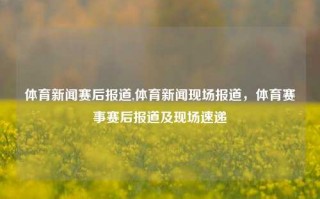 体育新闻赛后报道,体育新闻现场报道，体育赛事赛后报道及现场速递